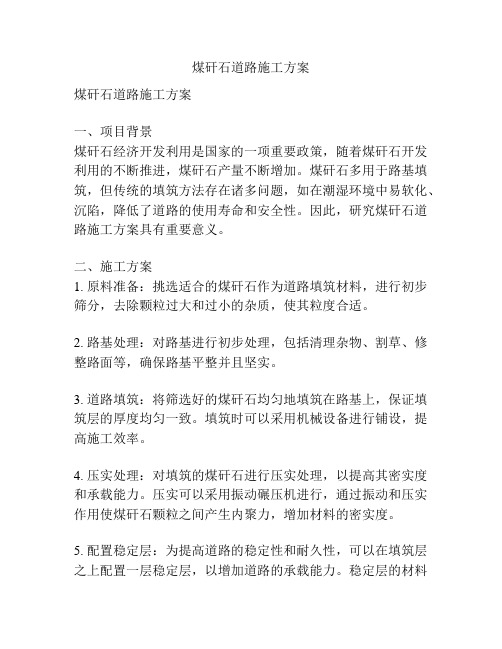 煤矸石道路施工方案

煤矸石道路施工方案

一、项目背景
煤矸石经济开发利用是国家的一项重要政策，随着煤矸石开发利用的不断推进，煤矸石产量不断增加。煤矸石多用于路基填筑，但传统的填筑方法存在诸多问题，如在潮湿环境中易软化、沉陷，降低了道路的使用寿命和安全性。因此，研究煤矸石道路施工方案具有重要意义。

二、施工方案
1. 原料准备：挑选适合的煤矸石作为道路填筑材料，进行初步筛分，去除颗粒过大和过小的杂质，使其粒度合适。

2. 路基处理：对路基进行初步处理，包括清理杂物、割草、修整路面等，确保路基平整并且坚实。

3. 道路填筑：将筛选好的煤矸石均匀地填筑在路基上，保证填筑层的厚度均匀一致。填筑时可以采用机械设备进行铺设，提高施工效率。

4. 压实处理：对填筑的煤矸石进行压实处理，以提高其密实度和承载能力。压实可以采用振动碾压机进行，通过振动和压实作用使煤矸石颗粒之间产生内聚力，增加材料的密实度。

5. 配置稳定层：为提高道路的稳定性和耐久性，可以在填筑层之上配置一层稳定层，以增加道路的承载能力。稳定层的材料